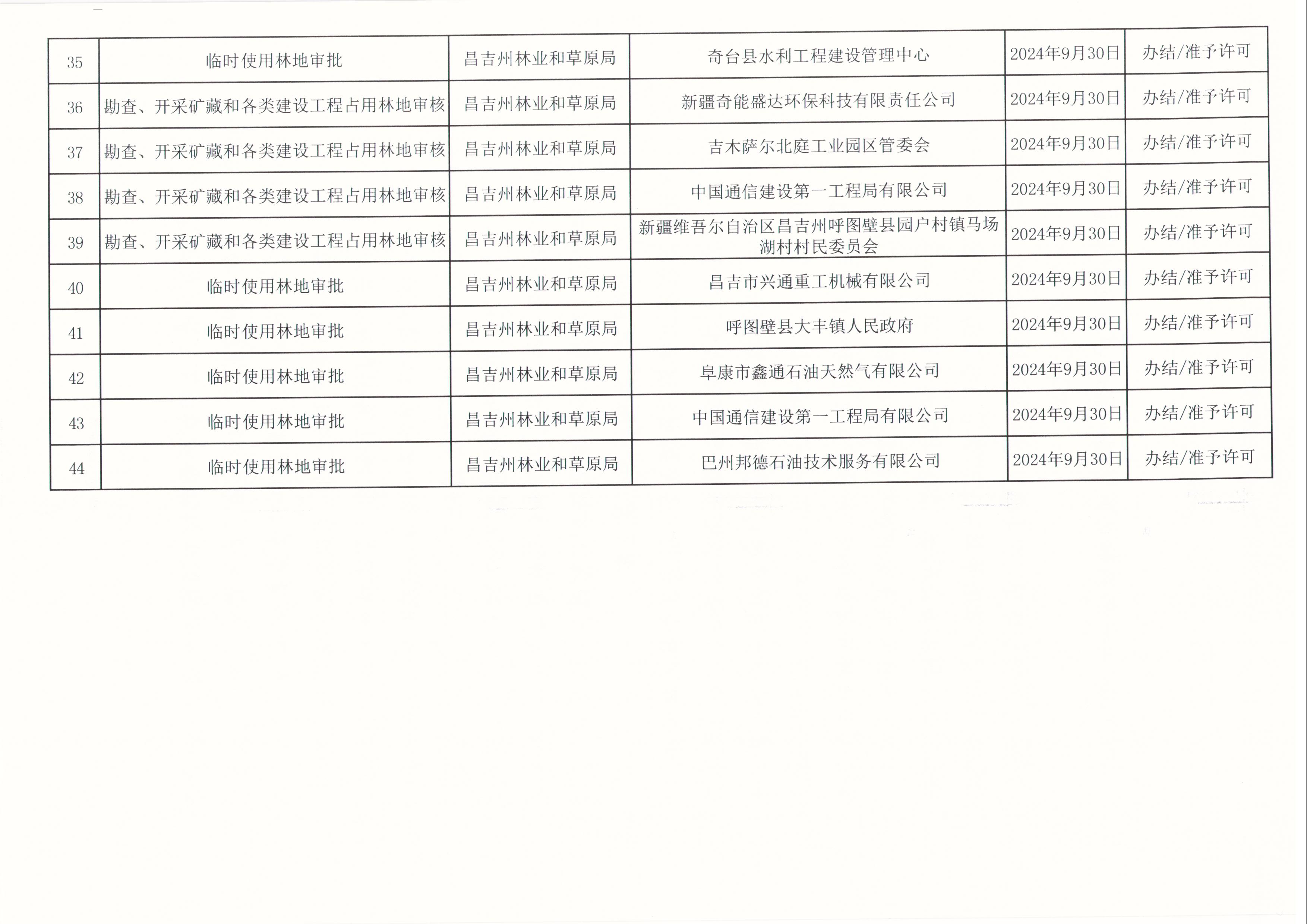 | 35 | 临时使用林地审批 | 昌吉州林业和草原局 | 奇台县水利工程建设管理中心 | 2024年9月30日 | 办结/准予许可 |
|---|---|---|---|---|---|
| 36 | 勘查、开采矿藏和各类建设工程占用林地审核 | 昌吉州林业和草原局 | 新疆奇能盛达环保科技有限责任公司 | 2024年9月30日 | 办结/准予许可 |
| 37 | 勘查、开采矿藏和各类建设工程占用林地审核 | 昌吉州林业和草原局 | 吉木萨尔北庭工业园区管委会 | 2024年9月30日 | 办结/准予许可 |
| 38 | 勘查、开采矿藏和各类建设工程占用林地审核 | 昌吉州林业和草原局 | 中国通信建设第一工程局有限公司 | 2024年9月30日 | 办结/准予许可 |
| 39 | 勘查、开采矿藏和各类建设工程占用林地审核 | 昌吉州林业和草原局 | 新疆维吾尔自治区昌吉州呼图壁县园户村镇马场湖村村民委员会 | 2024年9月30日 | 办结/准予许可 |
| 40 | 临时使用林地审批 | 昌吉州林业和草原局 | 昌吉市兴通重工机械有限公司 | 2024年9月30日 | 办结/准予许可 |
| 41 | 临时使用林地审批 | 昌吉州林业和草原局 | 呼图壁县大丰镇人民政府 | 2024年9月30日 | 办结/准予许可 |
| 42 | 临时使用林地审批 | 昌吉州林业和草原局 | 阜康市鑫通石油天然气有限公司 | 2024年9月30日 | 办结/准予许可 |
| 43 | 临时使用林地审批 | 昌吉州林业和草原局 | 中国通信建设第一工程局有限公司 | 2024年9月30日 | 办结/准予许可 |
| 44 | 临时使用林地审批 | 昌吉州林业和草原局 | 巴州邦德石油技术服务有限公司 | 2024年9月30日 | 办结/准予许可 |